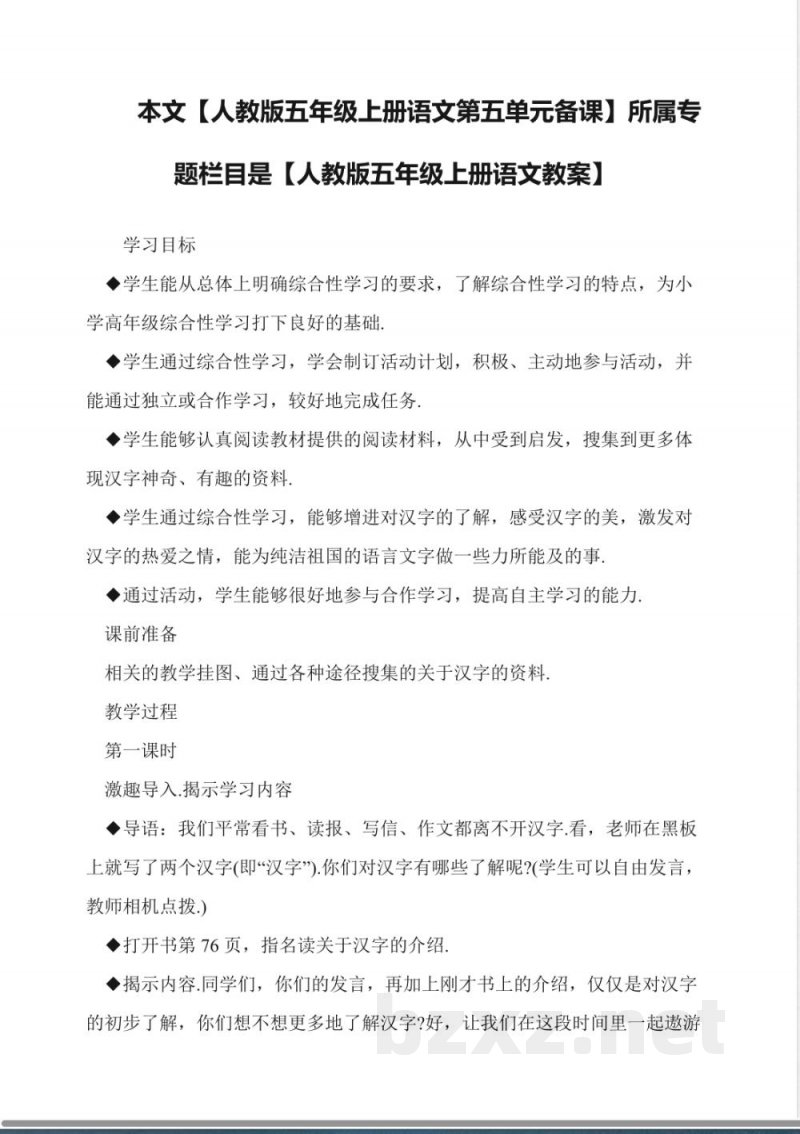 本文【人教版五年级上册语文第五单元备课】所属专题栏目是【人教版五年级上册语文教案】

学习目标

◆学生能从总体上明确综合性学习的要求，了解综合性学习的特点，为小学高年级综合性学习打下良好的基础.

◆学生通过综合性学习，学会制订活动计划，积极、主动地参与活动，并能通过独立或合作学习，较好地完成任务.

◆学生能够认真阅读教材提供的阅读材料，从中受到启发，搜集到更多体现汉字神奇、有趣的资料.

◆学生通过综合性学习，能够增进对汉字的了解，感受汉字的美，激发对汉字的热爱之情，能为纯洁祖国的语言文字做一些力所能及的事.

◆通过活动，学生能够很好地参与合作学习，提高自主学习的能力.

课前准备

相关的教学挂图、通过各种途径搜集的关于汉字的资料.

教学过程

第一课时

激趣导入.揭示学习内容

◆导语：我们平常看书、读报、写信、作文都离不开汉字.看，老师在黑板上就写了两个汉字(即“汉字”).你们对汉字有哪些了解呢?(学生可以自由发言，教师相机点拨.)

◆打开书第76页，指名读关于汉字的介绍.

◆揭示内容.同学们，你们的发言，再加上刚才书上的介绍，仅仅是对汉字的初步了解，你们想不想更多地了解汉字?好，让我们在这段时间里一起遨游

bzxz.net